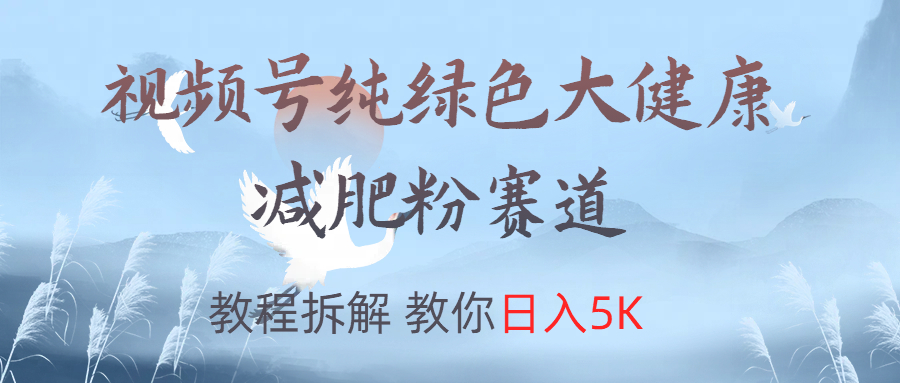 视频号纯绿色大健康
减肥粉赛道

教程拆解 教你日入5K